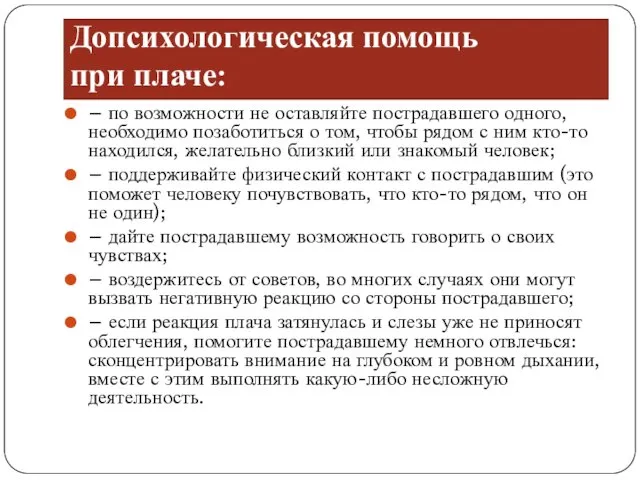 Допсихологическая помощь при плаче:

– по возможности не оставляйте пострадавшего одного, необходимо позаботиться о том, чтобы рядом с ним кто-то находился, желательно близкий или знакомый человек;

– поддерживайте физический контакт с пострадавшим (это поможет человеку почувствовать, что кто-то рядом, что он не один);

– дайте пострадавшему возможность говорить о своих чувствах;

– воздержитесь от советов, во многих случаях они могут вызвать негативную реакцию со стороны пострадавшего;

– если реакция плача затянулась и слезы уже не приносят облегчения, помогите пострадавшему немного отвлечься: сконцентрировать внимание на глубоком и ровном дыхании, вместе с этим выполнять какую-либо несложную деятельность.